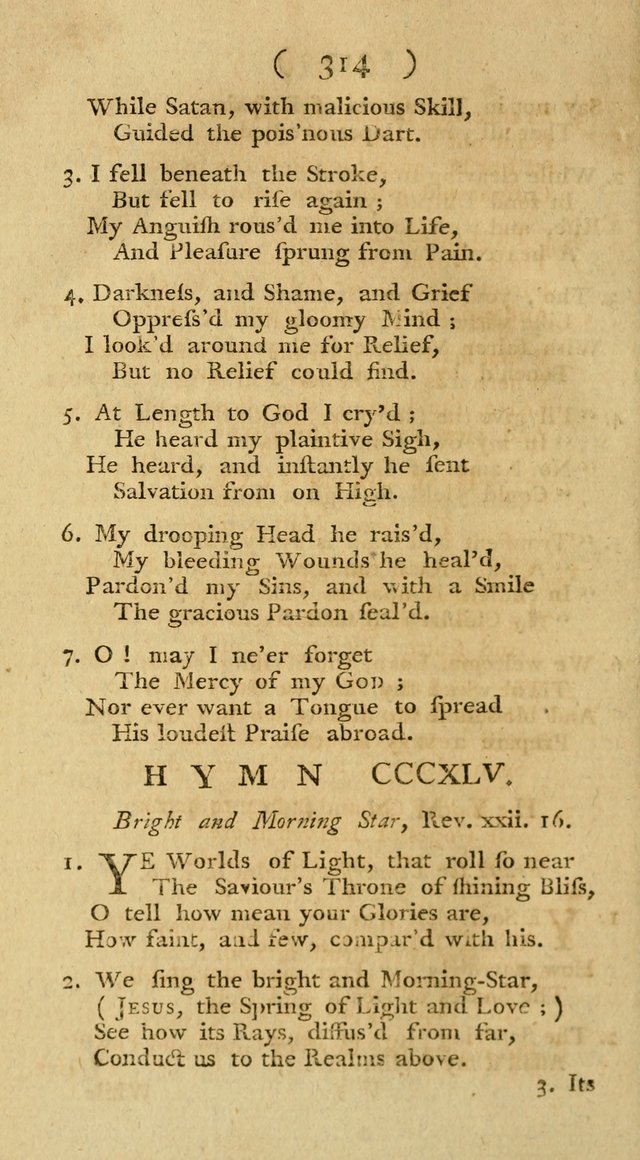 ( 314 )

While Satan, with malicious Skill,
Guided the pois'nous Dart.

3. I fell beneath the Stroke,
But fell to riſe again ;
My Anguiſh rous'd me into Life,
And Pleaſure ſprung from Pain.

4. Darkneſs, and Shame, and Grief
Oppreſs'd my gloomy Mind ;
I look'd around me for Relief,
But no Relief could find.

5. At Length to God I cry'd ;
He heard my plaintive Sigh,
He heard, and inſtantly he ſent
Salvation from on High.

6. My drooping Head he rais'd,
My bleeding Wounds he heal'd,
Pardon'd my Sins, and with a Smile
The gracious Pardon ſeal'd.

7. O ! may I ne'er forget
The Mercy of my God ;
Nor ever want a Tongue to ſpread
His loudeſt Praiſe abroad.

HYMN CCCXLV.

Bright and Morning Star, Rev. xxii. 16.

1. YE Worlds of Light, that roll ſo near
The Saviour's Throne of ſhining Bliſs,
O tell how mean your Glories are,
How faint, and few, compar'd with his.

2. We ſing the bright and Morning-Star,
( Jesus, the Spring of Light and Love ; )
See how its Rays, diffus'd from far,
Conduct us to the Realms above.

3. Its